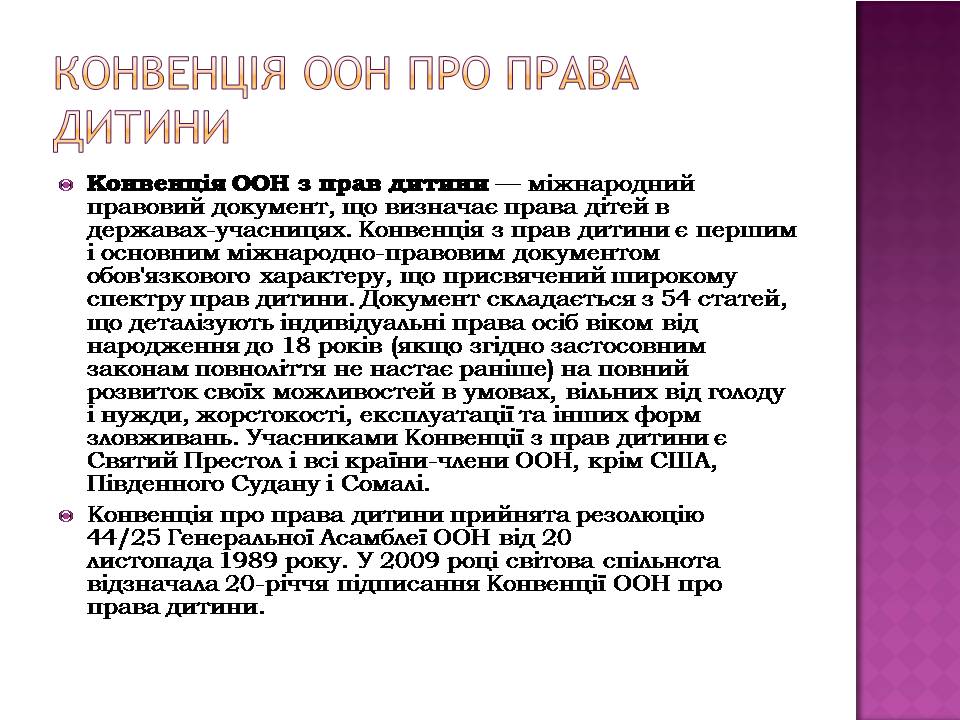 КОНВЕНЦІЯ ООН ПРО ПРАВА ДИТИНИ

Конвенція ООН з прав дитини — міжнародний правовий документ, що визначає права дітей в державах-учасницях. Конвенція з прав дитини є першим і основним міжнародно-правовим документом обов'язкового характеру, що присвячений широкому спектру прав дитини. Документ складається з 54 статей, що деталізують індивідуальні права осіб віком від народження до 18 років (якщо згідно застосовним законам повноліття не настає раніше) на повний розвиток своїх можливостей в умовах, вільних від голоду і нужди, жорстокості, експлуатації та інших форм зловживань. Учасниками Конвенції з прав дитини є Святий Престол і всі країни-члени ООН, крім США, Південного Судану і Сомалі.

Конвенція про права дитини прийнята резолюцію 44/25 Генеральної Асамблеї ООН від 20 листопада 1989 року. У 2009 році світова спільнота відзначала 20-річчя підписання Конвенції ООН про права дитини.